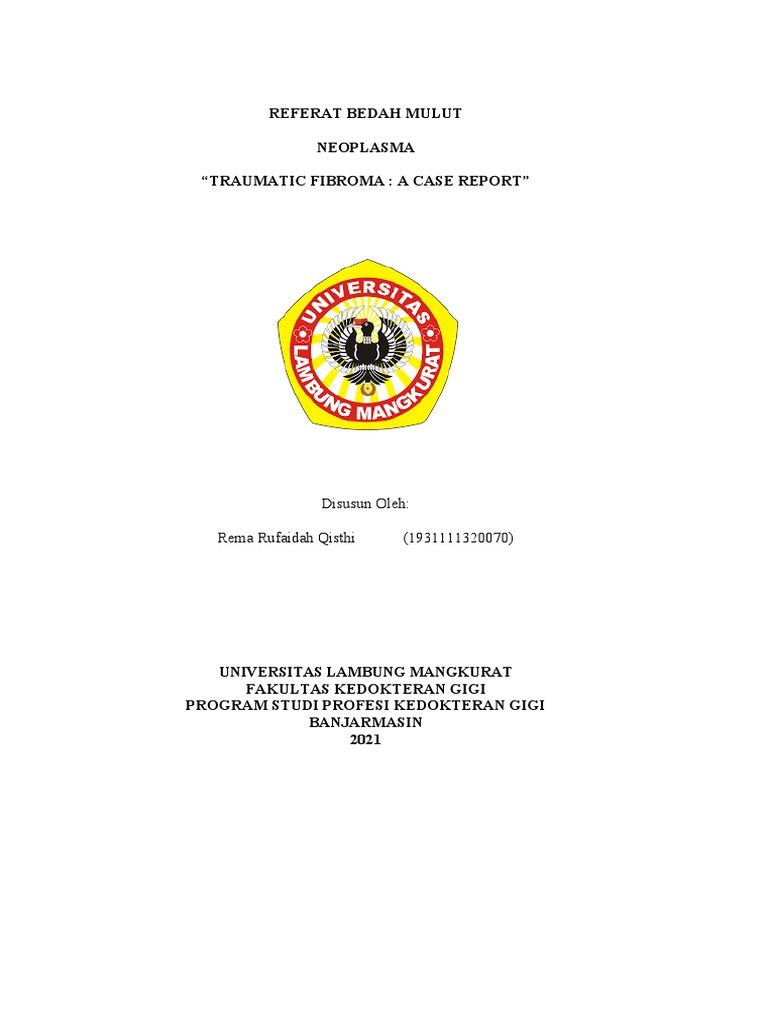 REFERAT BEDAH MULUT

NEOPLASMA

“TRAUMATIC FIBROMA : A CASE REPORT”

UNIVERSITAS LAMBUNG MANGKURAT

Disusun Oleh:

Rema Rufaidah Qisthi (1931111320070)

UNIVERSITAS LAMBUNG MANGKURAT
FAKULTAS KEDOKTERAN GIGI
PROGRAM STUDI PROFESI KEDOKTERAN GIGI
BANJARMASIN
2021